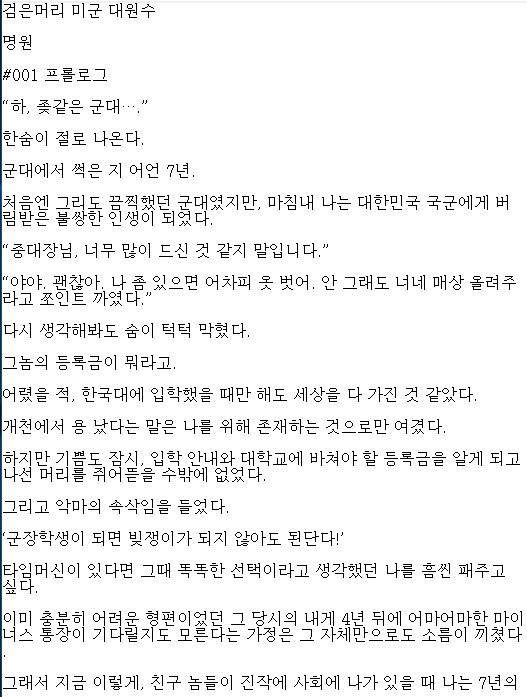 검은머리 미군 대원수

명원

#001 프롤로그

“하, 좆같은 군대….”

한숨이 절로 나온다.

군대에서 썩은 지 어언 7년.

처음엔 그리도 끔찍했던 군대였지만, 마침내 나는 대한민국 국군에게 버림받은 불쌍한 인생이 되었다.

“중대장님, 너무 많이 드신 것 같지 말입니다.”

“야야. 괜찮아. 나 좀 있으면 어차피 옷 벗어. 안 그래도 너네 매상 올려주라고 조인트 까였다.”

다시 생각해봐도 숨이 턱턱 막혔다.

그놈의 등록금이 뭐라고.

어렸을 적, 한국대에 입학했을 때만 해도 세상을 다 가진 것 같았다.

개천에서 용 났다는 말은 나를 위해 존재하는 것으로만 여겼다.

하지만 기쁨도 잠시, 입학 안내와 대학교에 바쳐야 할 등록금을 알게 되고 나선 머리를 쥐어뜯을 수밖에 없었다.

그리고 악마의 속삭임을 들었다.

‘군장학생이 되면 빚쟁이가 되지 않아도 된단다!’

타임머신이 있다면 그때 똑똑한 선택이라고 생각했던 나를 흠씬 패주고 싶다.

이미 충분히 어려운 형편이었던 그 당시의 내게 4년 뒤에 어마어마한 마이너스 통장이 기다릴지도 모른다는 가정은 그 자체만으로도 소름이 끼쳤다.

그래서 지금 이렇게, 친구 놈들이 진작에 사회에 나가 있을 때 나는 7년의